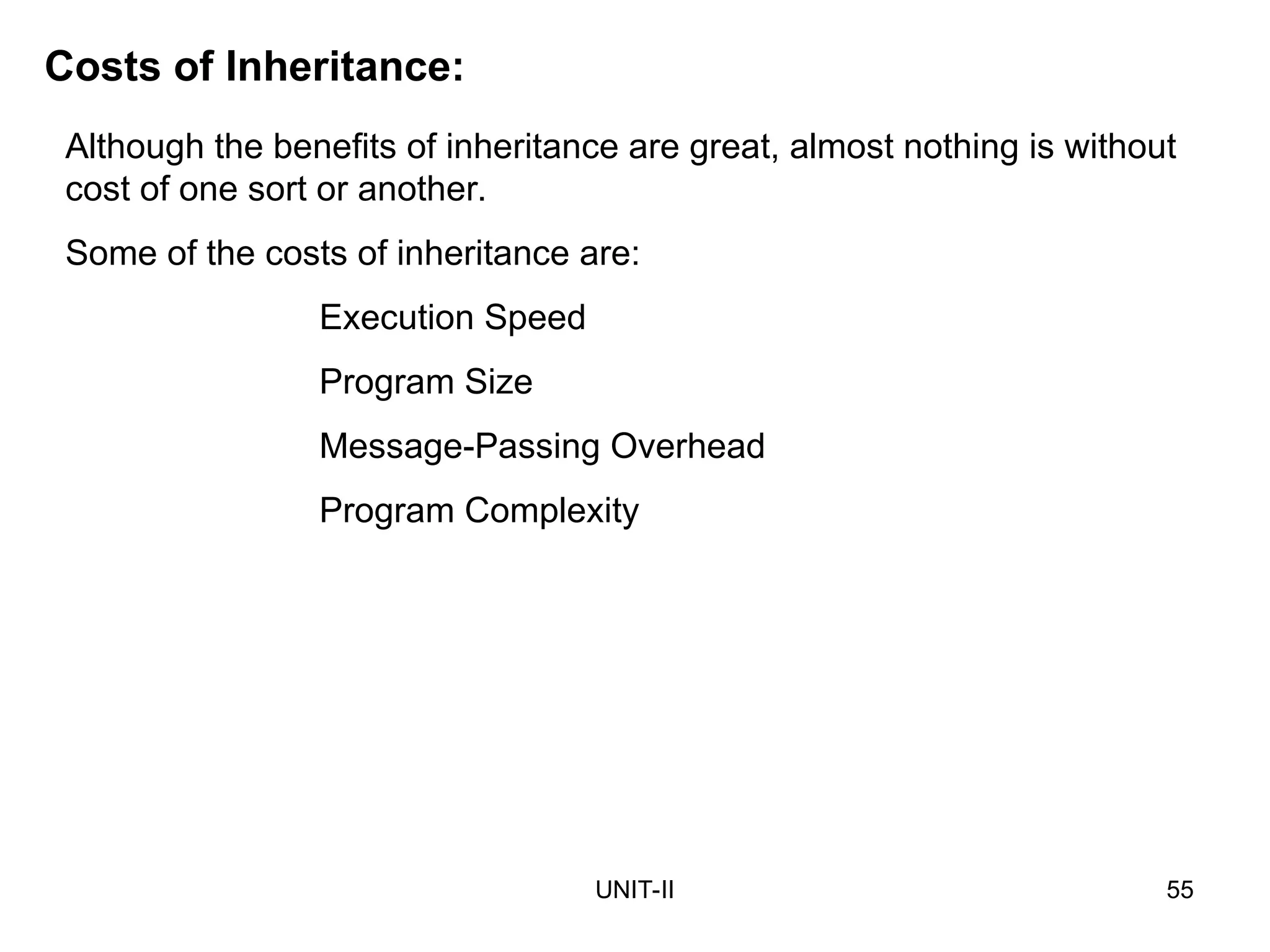 Costs of Inheritance:

Although the benefits of inheritance are great, almost nothing is without cost of one sort or another.

Some of the costs of inheritance are:

Execution Speed

Program Size

Message-Passing Overhead

Program Complexity

UNIT-II

55